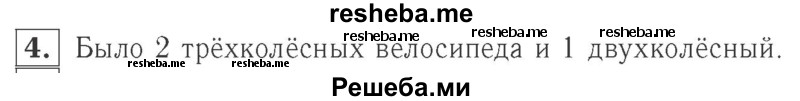 resheba.me

4. Было 2 трёхколёсных велосипеда и 1 двухколёсный.

resheba.me resheba.me resheba.me resheba.me resheba.me

Решеба.ми